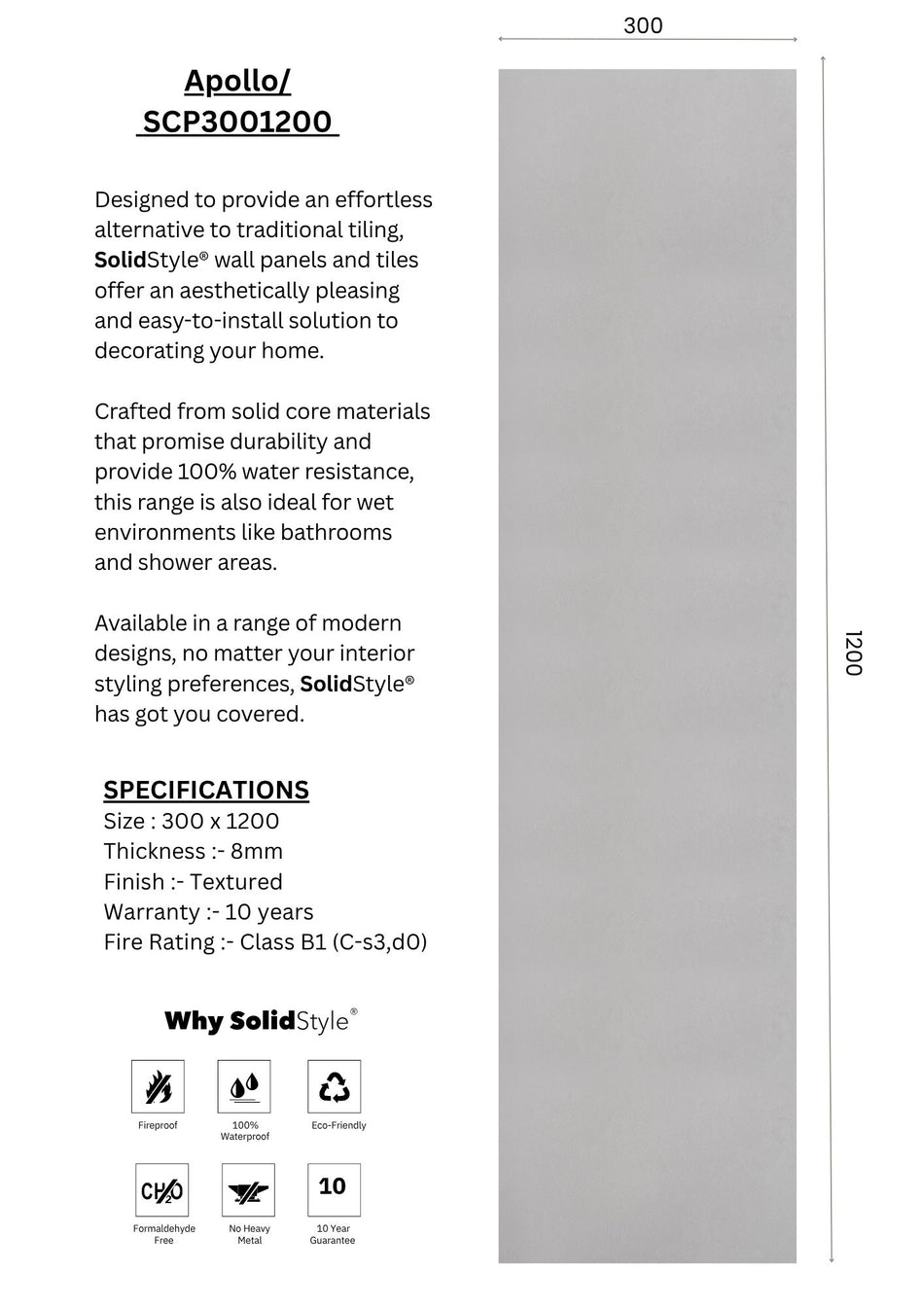 Apollo/
SCP3001200

Designed to provide an effortless alternative to traditional tiling, SolidStyle® wall panels and tiles offer an aesthetically pleasing and easy-to-install solution to decorating your home.

Crafted from solid core materials that promise durability and provide 100% water resistance, this range is also ideal for wet environments like bathrooms and shower areas.

Available in a range of modern designs, no matter your interior styling preferences, SolidStyle® has got you covered.

SPECIFICATIONS
Size : 300 x 1200
Thickness :- 8mm
Finish :- Textured
Warranty :- 10 years
Fire Rating :- Class B1 (C-s3,d0)

Why SolidStyle®

Fireproof
100% Waterproof
Eco-Friendly

$CH_2O$
Formaldehyde Free
No Heavy Metal
10
10 Year Guarantee

300

1200